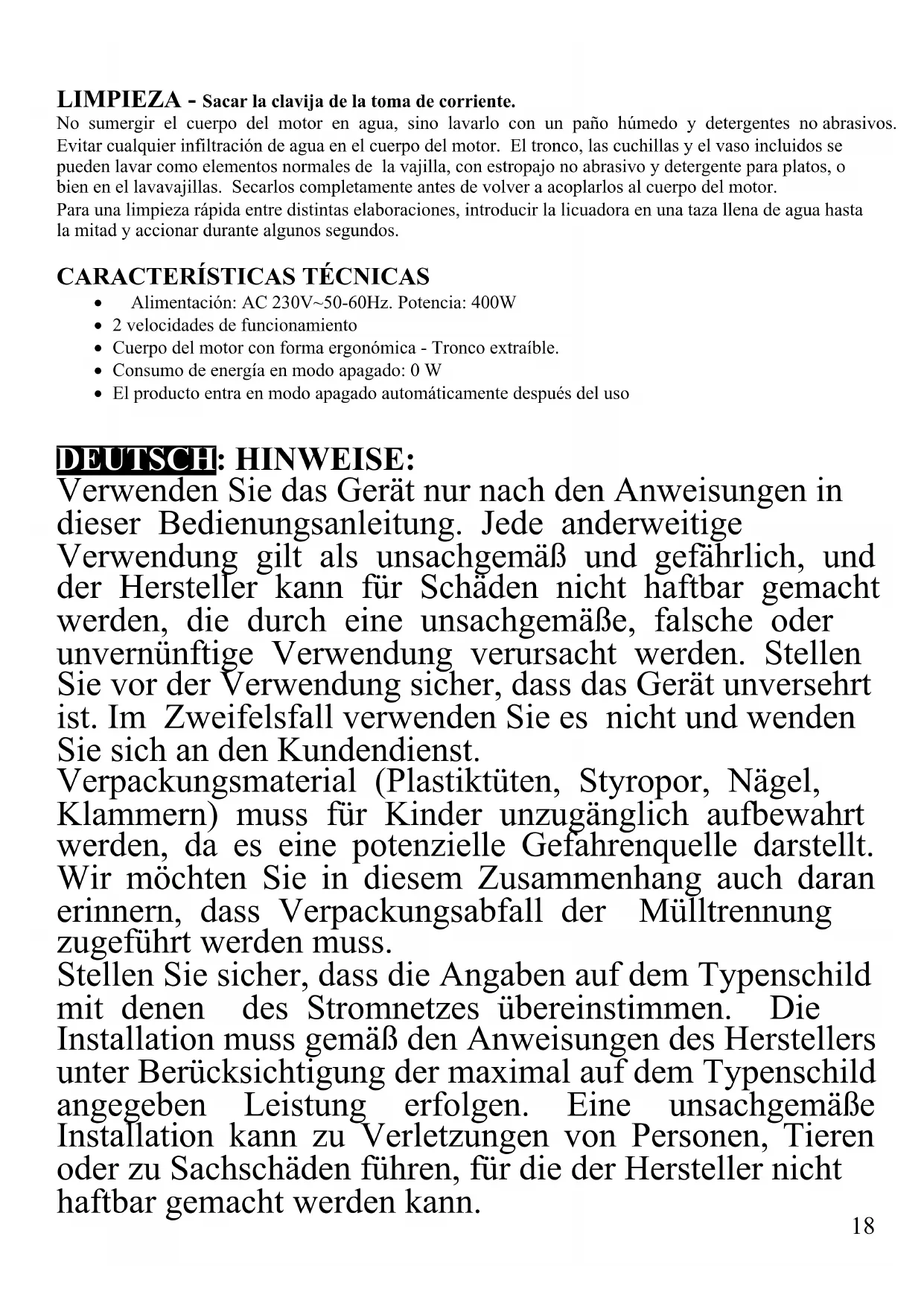 LIMPIEZA - Sacar la clavija de la toma de corriente.
No sumergir el cuerpo del motor en agua, sino lavarlo con un paño húmedo y detergentes no abrasivos. Evitar cualquier infiltración de agua en el cuerpo del motor. El tronco, las cuchillas y el vaso incluidos se pueden lavar como elementos normales de la vajilla, con estropajo no abrasivo y detergente para platos, o bien en el lavavajillas. Secarlos completamente antes de volver a acoplarlos al cuerpo del motor.
Para una limpieza rápida entre distintas elaboraciones, introducir la licuadora en una taza llena de agua hasta la mitad y accionar durante algunos segundos.

CARACTERÍSTICAS TÉCNICAS
• Alimentación: AC 230V~50-60Hz. Potencia: 400W
• 2 velocidades de funcionamiento
• Cuerpo del motor con forma ergonómica - Tronco extraíble.
• Consumo de energía en modo apagado: 0 W
• El producto entra en modo apagado automáticamente después del uso

DEUTSCH: HINWEISE:
Verwenden Sie das Gerät nur nach den Anweisungen in dieser Bedienungsanleitung. Jede anderweitige Verwendung gilt als unsachgemäß und gefährlich, und der Hersteller kann für Schäden nicht haftbar gemacht werden, die durch eine unsachgemäße, falsche oder unvernünftige Verwendung verursacht werden. Stellen Sie vor der Verwendung sicher, dass das Gerät unversehrt ist. Im Zweifelsfall verwenden Sie es nicht und wenden Sie sich an den Kundendienst.
Verpackungsmaterial (Plastiktüten, Styropor, Nägel, Klammern) muss für Kinder unzugänglich aufbewahrt werden, da es eine potenzielle Gefahrenquelle darstellt. Wir möchten Sie in diesem Zusammenhang auch daran erinnern, dass Verpackungsabfall der Mülltrennung zugeführt werden muss.
Stellen Sie sicher, dass die Angaben auf dem Typenschild mit denen des Stromnetzes übereinstimmen. Die Installation muss gemäß den Anweisungen des Herstellers unter Berücksichtigung der maximal auf dem Typenschild angegeben Leistung erfolgen. Eine unsachgemäße Installation kann zu Verletzungen von Personen, Tieren oder zu Sachschäden führen, für die der Hersteller nicht haftbar gemacht werden kann.
18